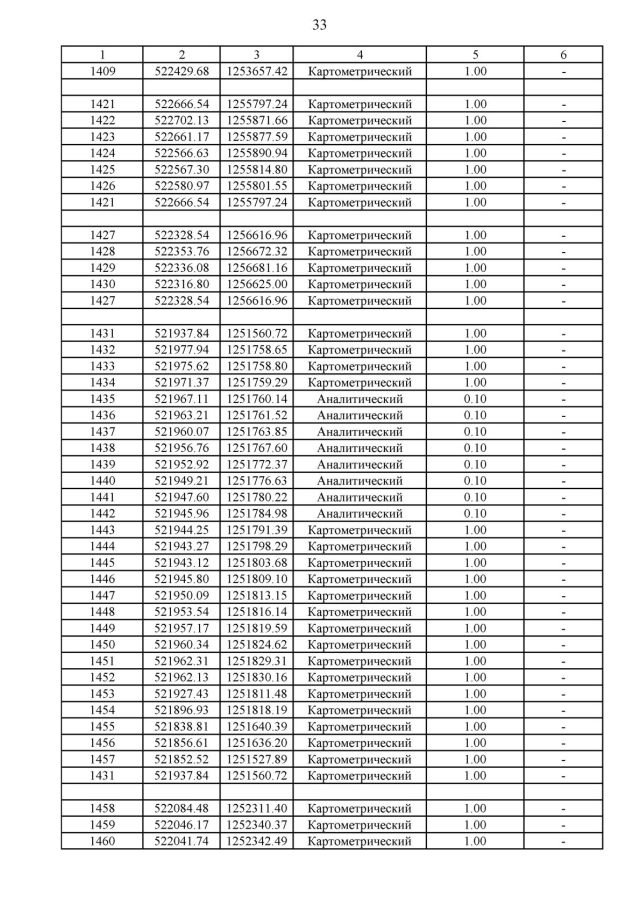 33

| 1 | 2 | 3 | 4 | 5 | 6 |
|---|---|---|---|---|---|
| 1409 | 522429.68 | 1253657.42 | Картометрический | 1.00 | - |
| | | | | | |
| 1421 | 522666.54 | 1255797.24 | Картометрический | 1.00 | - |
| 1422 | 522702.13 | 1255871.66 | Картометрический | 1.00 | - |
| 1423 | 522661.17 | 1255877.59 | Картометрический | 1.00 | - |
| 1424 | 522566.63 | 1255890.94 | Картометрический | 1.00 | - |
| 1425 | 522567.30 | 1255814.80 | Картометрический | 1.00 | - |
| 1426 | 522580.97 | 1255801.55 | Картометрический | 1.00 | - |
| 1421 | 522666.54 | 1255797.24 | Картометрический | 1.00 | - |
| | | | | | |
| 1427 | 522328.54 | 1256616.96 | Картометрический | 1.00 | - |
| 1428 | 522353.76 | 1256672.32 | Картометрический | 1.00 | - |
| 1429 | 522336.08 | 1256681.16 | Картометрический | 1.00 | - |
| 1430 | 522316.80 | 1256625.00 | Картометрический | 1.00 | - |
| 1427 | 522328.54 | 1256616.96 | Картометрический | 1.00 | - |
| | | | | | |
| 1431 | 521937.84 | 1251560.72 | Картометрический | 1.00 | - |
| 1432 | 521977.94 | 1251758.65 | Картометрический | 1.00 | - |
| 1433 | 521975.62 | 1251758.80 | Картометрический | 1.00 | - |
| 1434 | 521971.37 | 1251759.29 | Картометрический | 1.00 | - |
| 1435 | 521967.11 | 1251760.14 | Аналитический | 0.10 | - |
| 1436 | 521963.21 | 1251761.52 | Аналитический | 0.10 | - |
| 1437 | 521960.07 | 1251763.85 | Аналитический | 0.10 | - |
| 1438 | 521956.76 | 1251767.60 | Аналитический | 0.10 | - |
| 1439 | 521952.92 | 1251772.37 | Аналитический | 0.10 | - |
| 1440 | 521949.21 | 1251776.63 | Аналитический | 0.10 | - |
| 1441 | 521947.60 | 1251780.22 | Аналитический | 0.10 | - |
| 1442 | 521945.96 | 1251784.98 | Аналитический | 0.10 | - |
| 1443 | 521944.25 | 1251791.39 | Картометрический | 1.00 | - |
| 1444 | 521943.27 | 1251798.29 | Картометрический | 1.00 | - |
| 1445 | 521943.12 | 1251803.68 | Картометрический | 1.00 | - |
| 1446 | 521945.80 | 1251809.10 | Картометрический | 1.00 | - |
| 1447 | 521950.09 | 1251813.15 | Картометрический | 1.00 | - |
| 1448 | 521953.54 | 1251816.14 | Картометрический | 1.00 | - |
| 1449 | 521957.17 | 1251819.59 | Картометрический | 1.00 | - |
| 1450 | 521960.34 | 1251824.62 | Картометрический | 1.00 | - |
| 1451 | 521962.31 | 1251829.31 | Картометрический | 1.00 | - |
| 1452 | 521962.13 | 1251830.16 | Картометрический | 1.00 | - |
| 1453 | 521927.43 | 1251811.48 | Картометрический | 1.00 | - |
| 1454 | 521896.93 | 1251818.19 | Картометрический | 1.00 | - |
| 1455 | 521838.81 | 1251640.39 | Картометрический | 1.00 | - |
| 1456 | 521856.61 | 1251636.20 | Картометрический | 1.00 | - |
| 1457 | 521852.52 | 1251527.89 | Картометрический | 1.00 | - |
| 1431 | 521937.84 | 1251560.72 | Картометрический | 1.00 | - |
| | | | | | |
| 1458 | 522084.48 | 1252311.40 | Картометрический | 1.00 | - |
| 1459 | 522046.17 | 1252340.37 | Картометрический | 1.00 | - |
| 1460 | 522041.74 | 1252342.49 | Картометрический | 1.00 | - |